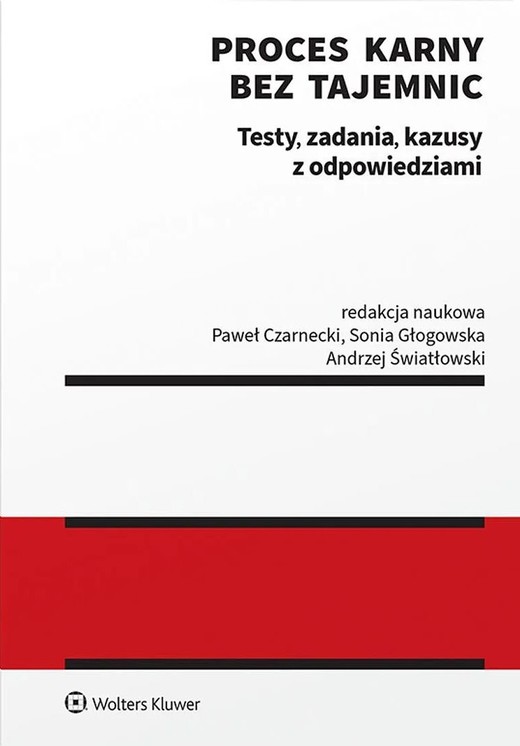 PROCES KARNY
BEZ TAJEMNIC

Testy, zadania, kazusy
z odpowiedziami

redakcja naukowa
Paweł Czarnecki, Sonia Głogowska
Andrzej Światłowski

Wolters Kluwer